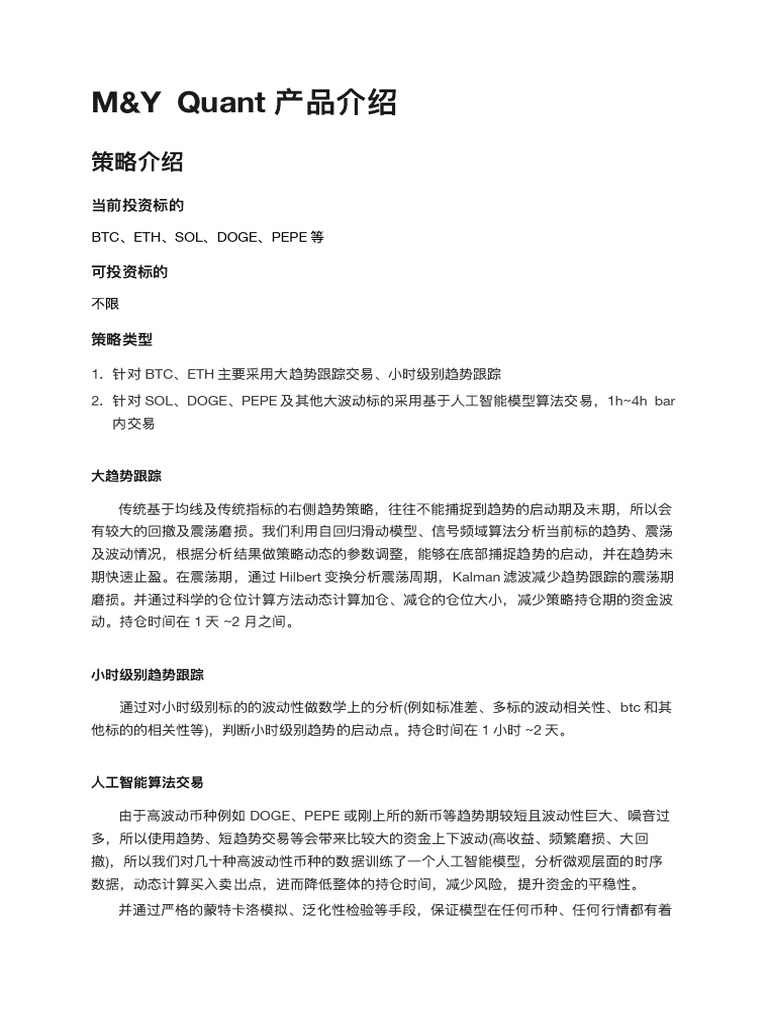 M&Y Quant 产品介绍

策略介绍

当前投资标的

BTC、ETH、SOL、DOGE、PEPE 等

可投资标的

不限

策略类型

1. 针对 BTC、ETH 主要采用大趋势跟踪交易、小时级别趋势跟踪
2. 针对 SOL、DOGE、PEPE 及其他大波动标的采用基于人工智能模型算法交易，1h~4h bar 内交易

大趋势跟踪

传统基于均线及传统指标的右侧趋势策略，往往不能捕捉到趋势的启动期及末期，所以会有较大的回撤及震荡磨损。我们利用自回归滑动模型、信号频域算法分析当前标的趋势、震荡及波动情况，根据分析结果做策略动态的参数调整，能够在底部捕捉趋势的启动，并在趋势末期快速止盈。在震荡期，通过 Hilbert 变换分析震荡周期，Kalman 滤波减少趋势跟踪的震荡期磨损。并通过科学的仓位计算方法动态计算加仓、减仓的仓位大小，减少策略持仓期的资金波动。持仓时间在 1 天 ~2 月之间。

小时级别趋势跟踪

通过对小时级别标的的波动性做数学上的分析(例如标准差、多标的波动相关性、btc 和其他标的的相关性等)，判断小时级别趋势的启动点。持仓时间在 1 小时 ~2 天。

人工智能算法交易

由于高波动币种例如 DOGE、PEPE 或刚上所的新币等趋势期较短且波动性巨大、噪音过多，所以使用趋势、短趋势交易等会带来比较大的资金上下波动(高收益、频繁磨损、大回撤)，所以我们对几十种高波动性币种的数据训练了一个人工智能模型，分析微观层面的时序数据，动态计算买入卖出点，进而降低整体的持仓时间，减少风险，提升资金的平稳性。

并通过严格的蒙特卡洛模拟、泛化性检验等手段，保证模型在任何币种、任何行情都有着